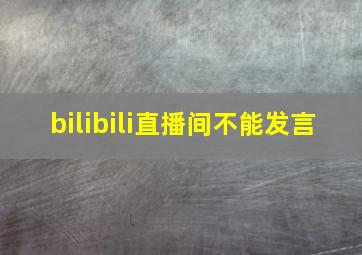 bilibili直播间不能发言